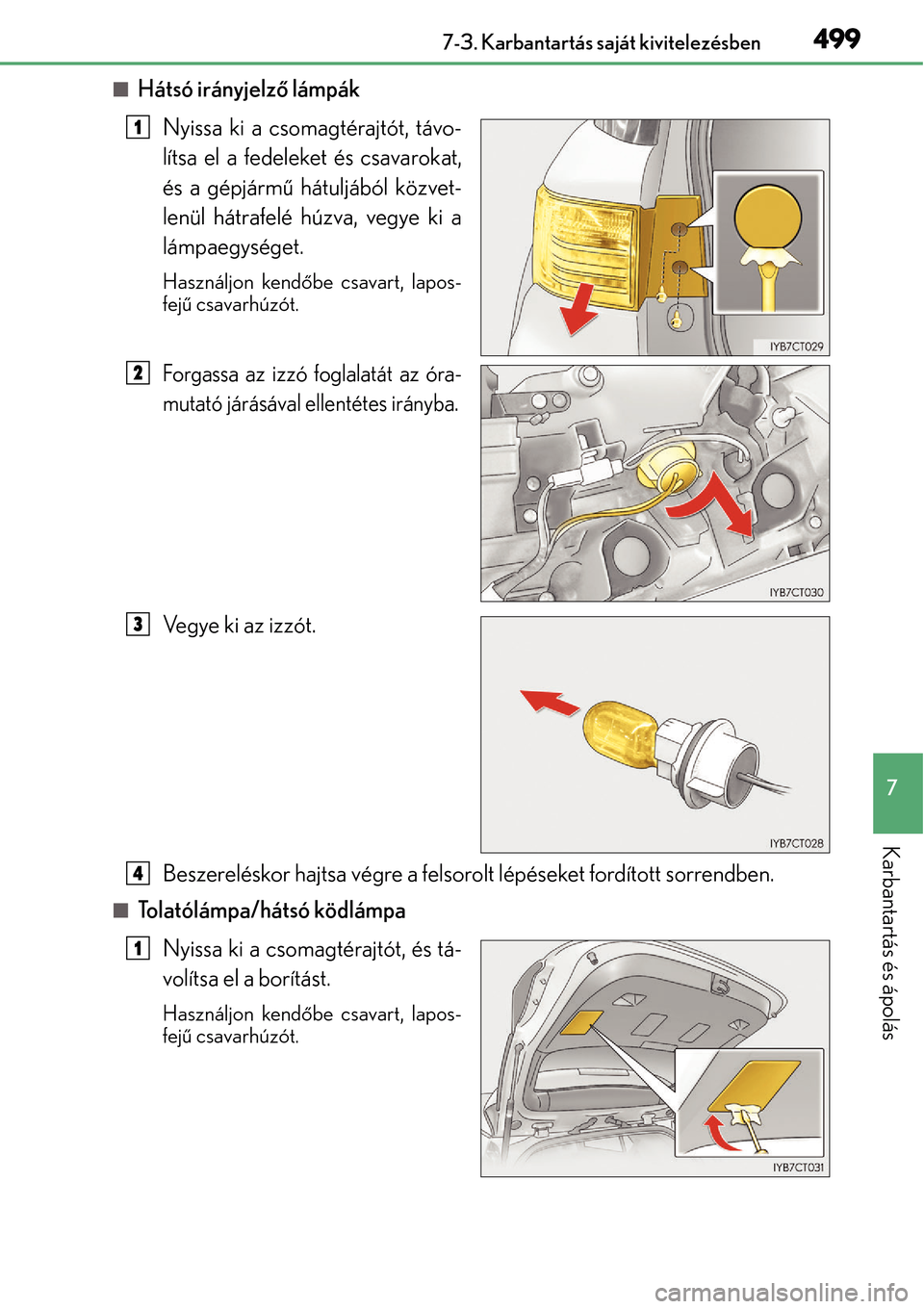 7-3. Karbantartás saját kivitelezésben 499

■ Hátsó irányjelző lámpák

1 Nyissa ki a csomagtérajtót, távolítsa el a fedeleket és csavarokat, és a gépjármű hátuljából közvetlenül hátrafelé húzva, vegye ki a lámpaegységet.

Használjon kendőbe csavart, laposfejű csavarhúzót.

IYB7CT029

2 Forgassa az izzó foglalatát az óramutató járásával ellentétes irányba.

IYB7CT030

3 Vegye ki az izzót.

IYB7CT028

4 Beszereléskor hajtsa végre a felsorolt lépéseket fordított sorrendben.

■ Tolatólámpa/hátsó ködlámpa

1 Nyissa ki a csomagtérajtót, és távolítsa el a borítást.

Használjon kendőbe csavart, laposfejű csavarhúzót.

IYB7CT031

7

Karbantartás és ápolás

carmanualsonline.info